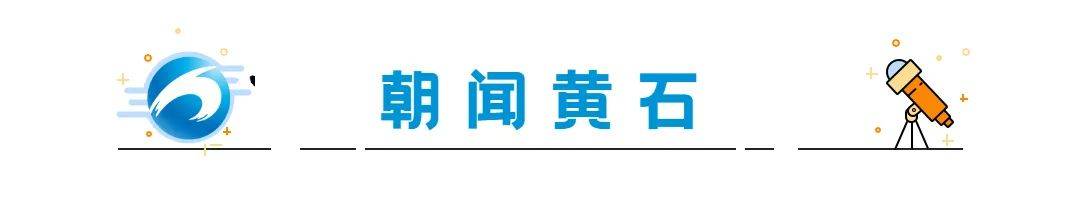 朝闻黄石